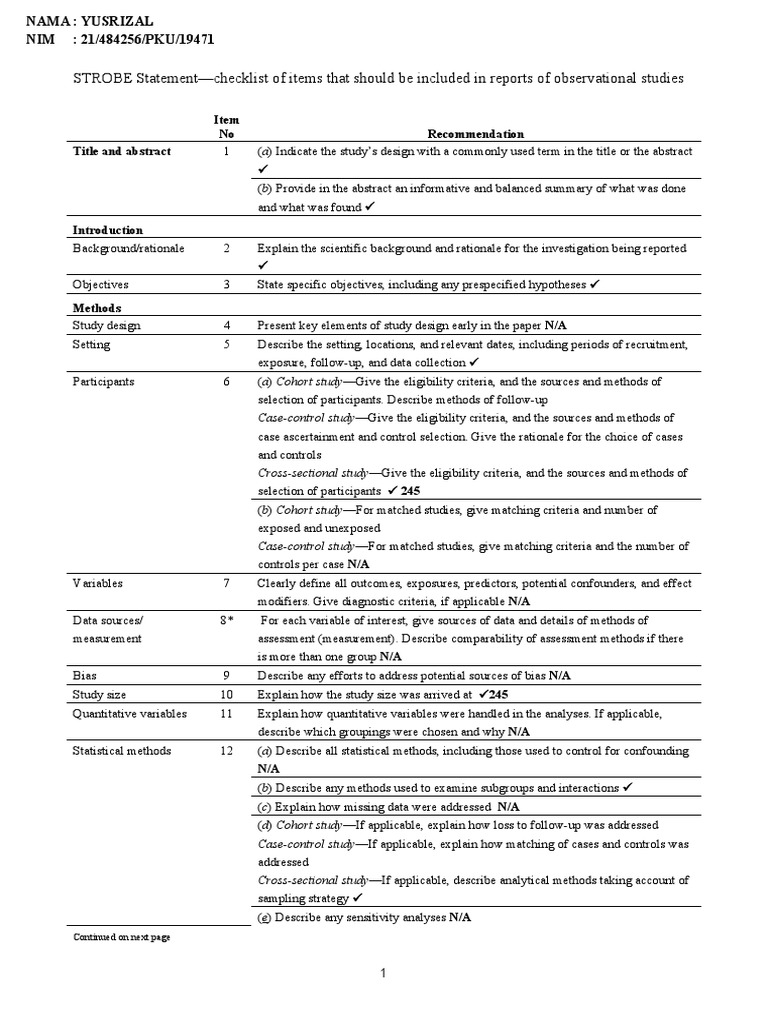 NAMA : YUSRIZAL
NIM : 21/484256/PKU/19471

STROBE Statement—checklist of items that should be included in reports of observational studies

| | Item No | Recommendation |
|---|---|---|
| Title and abstract | 1 | (a) Indicate the study's design with a commonly used term in the title or the abstract ✓ |
| | | (b) Provide in the abstract an informative and balanced summary of what was done and what was found ✓ |
| Introduction | | |
| Background/rationale | 2 | Explain the scientific background and rationale for the investigation being reported ✓ |
| Objectives | 3 | State specific objectives, including any prespecified hypotheses ✓ |
| Methods | | |
| Study design | 4 | Present key elements of study design early in the paper N/A |
| Setting | 5 | Describe the setting, locations, and relevant dates, including periods of recruitment, exposure, follow-up, and data collection ✓ |
| Participants | 6 | (a) Cohort study—Give the eligibility criteria, and the sources and methods of selection of participants. Describe methods of follow-up Case-control study—Give the eligibility criteria, and the sources and methods of case ascertainment and control selection. Give the rationale for the choice of cases and controls Cross-sectional study—Give the eligibility criteria, and the sources and methods of selection of participants ✓ 245 |
| | | (b) Cohort study—For matched studies, give matching criteria and number of exposed and unexposed Case-control study—For matched studies, give matching criteria and the number of controls per case N/A |
| Variables | 7 | Clearly define all outcomes, exposures, predictors, potential confounders, and effect modifiers. Give diagnostic criteria, if applicable N/A |
| Data sources/ measurement | 8* | For each variable of interest, give sources of data and details of methods of assessment (measurement). Describe comparability of assessment methods if there is more than one group N/A |
| Bias | 9 | Describe any efforts to address potential sources of bias N/A |
| Study size | 10 | Explain how the study size was arrived at ✓245 |
| Quantitative variables | 11 | Explain how quantitative variables were handled in the analyses. If applicable, describe which groupings were chosen and why N/A |
| Statistical methods | 12 | (a) Describe all statistical methods, including those used to control for confounding N/A |
| | | (b) Describe any methods used to examine subgroups and interactions ✓ |
| | | (c) Explain how missing data were addressed N/A |
| | | (d) Cohort study—If applicable, explain how loss to follow-up was addressed Case-control study—If applicable, explain how matching of cases and controls was addressed Cross-sectional study—If applicable, describe analytical methods taking account of sampling strategy ✓ |
| | | (e) Describe any sensitivity analyses N/A |

Continued on next page

1